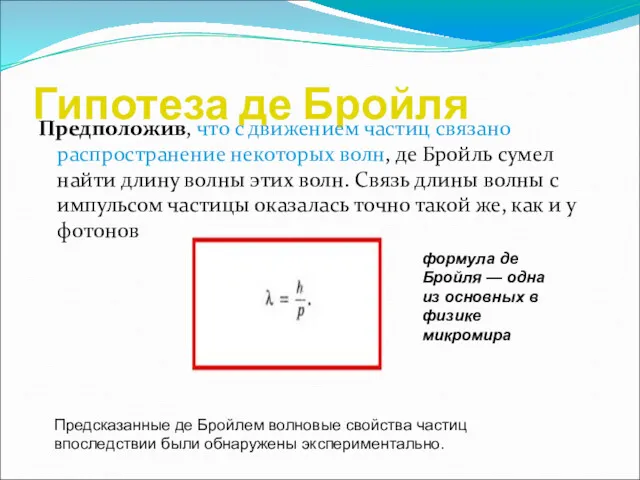 Гипотеза де Бройля

Предположив, что с движением частиц связано распространение некоторых волн, де Бройль сумел найти длину волны этих волн. Связь длины волны с импульсом частицы оказалась точно такой же, как и у фотонов

$\lambda = \frac{h}{p}.$

формула де Бройля — одна из основных в физике микромира

Предсказанные де Бройлем волновые свойства частиц впоследствии были обнаружены экспериментально.